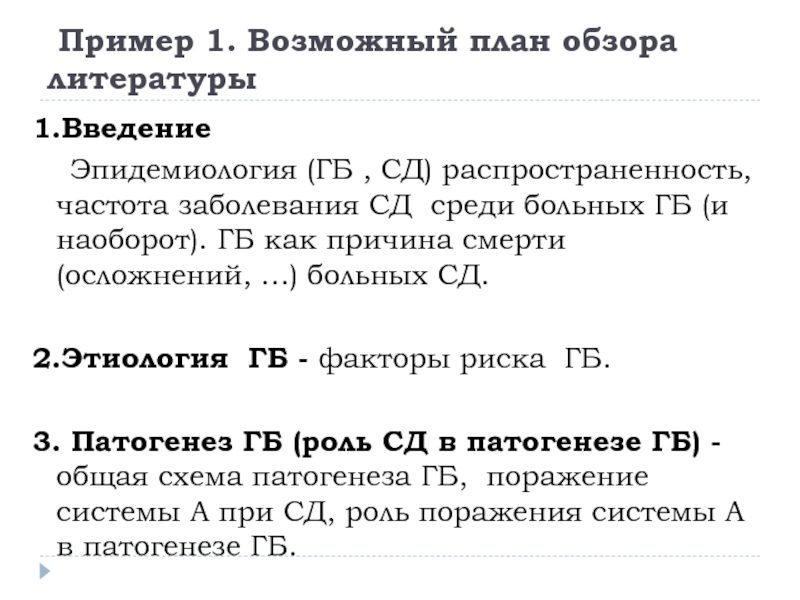 Пример 1. Возможный план обзора литературы

1.Введение

Эпидемиология (ГБ , СД) распространенность, частота заболевания СД среди больных ГБ (и наоборот). ГБ как причина смерти (осложнений, …) больных СД.

2.Этиология ГБ - факторы риска ГБ.

3. Патогенез ГБ (роль СД в патогенезе ГБ) - общая схема патогенеза ГБ, поражение системы А при СД, роль поражения системы А в патогенезе ГБ.